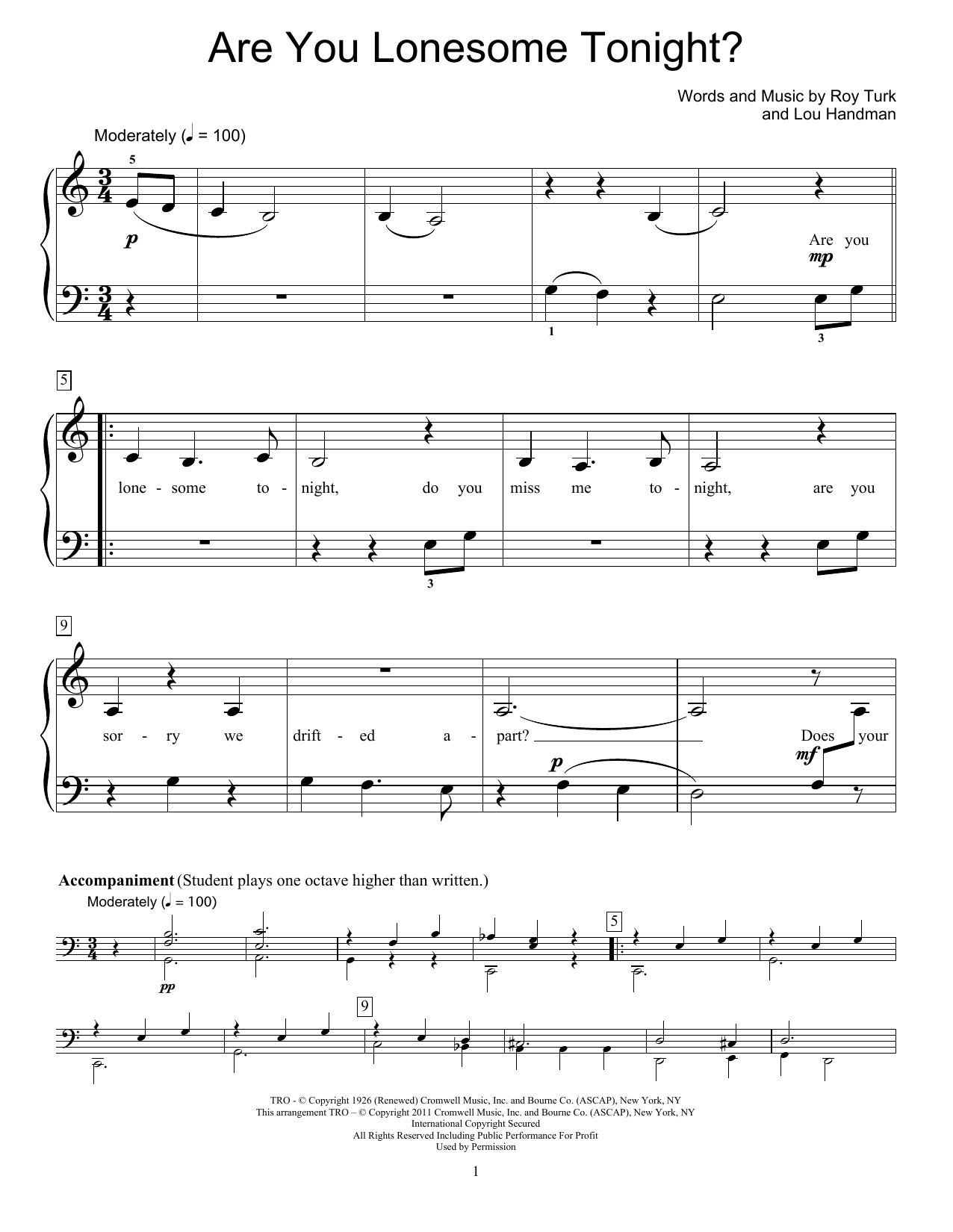 Are You Lonesome Tonight?

Words and Music by Roy Turk
and Lou Handman

Moderately (♩ = 100)

5

p

Are you

mp

1

3

5

lone - some to - night, do you miss me to - night, are you

3

9

sor - ry we drift - ed a - part? Does your

p

mf

Accompaniment (Student plays one octave higher than written.)

Moderately (♩ = 100)

pp

5

9

TRO - © Copyright 1926 (Renewed) Cromwell Music, Inc. and Bourne Co. (ASCAP), New York, NY
This arrangement TRO – © Copyright 2011 Cromwell Music, Inc. and Bourne Co. (ASCAP), New York, NY
International Copyright Secured
All Rights Reserved Including Public Performance For Profit
Used by Permission

1